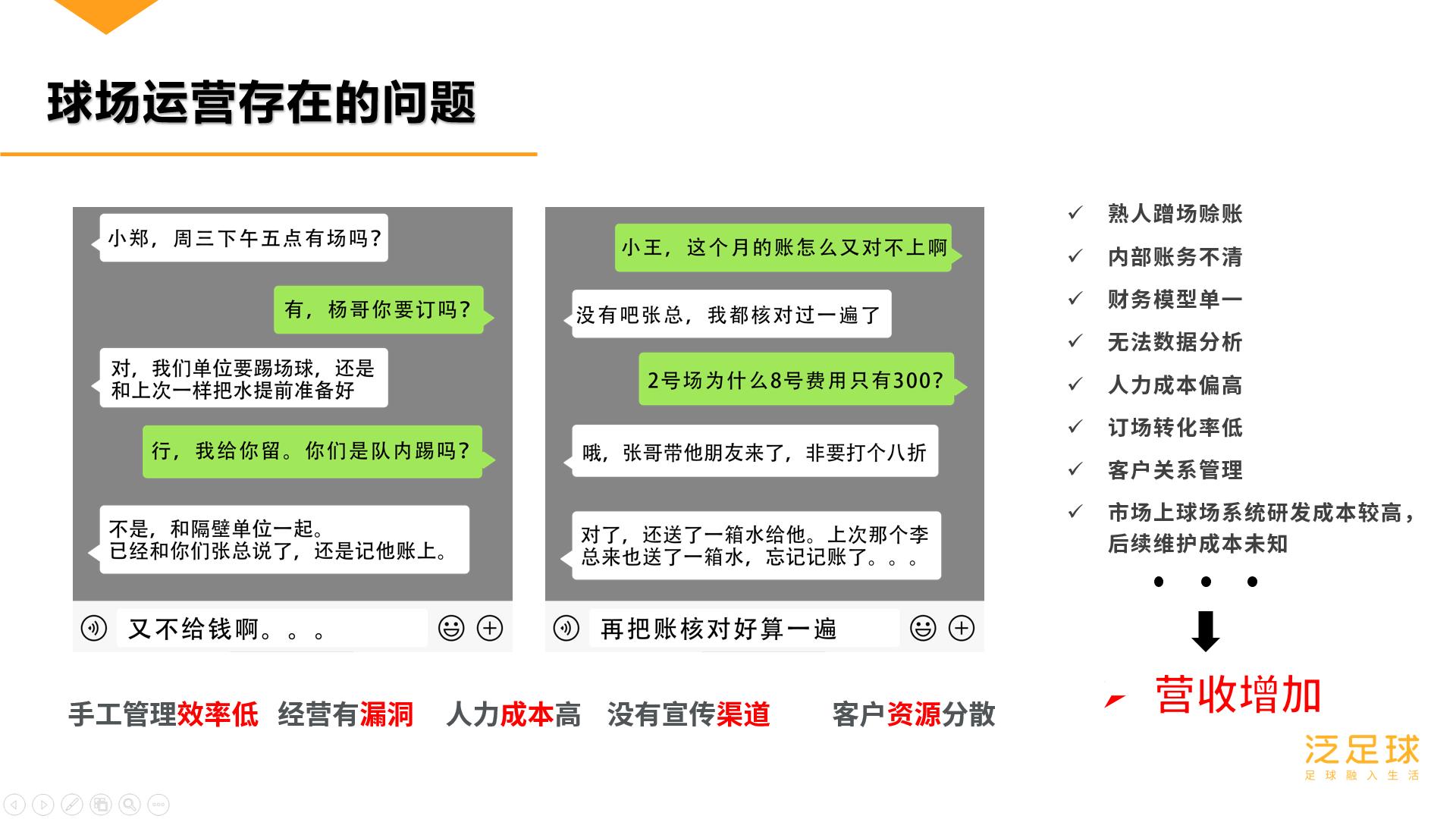 球场运营存在的问题

小郑，周三下午五点有场吗？

有，杨哥你要订吗？

对，我们单位要踢场球，还是和上次一样把水提前准备好

行，我给你留。你们是队内踢吗？

不是，和隔壁单位一起。
已经和你们张总说了，还是记他账上。

又不给钱啊。。。

小王，这个月的账怎么又对不上啊

没有吧张总，我都核对过一遍了

2号场为什么8号费用只有300？

哦，张哥带他朋友来了，非要打个八折

对了，还送了一箱水给他。上次那个李总来也送了一箱水，忘记记账了。。。

再把账核对好算一遍

✓ 熟人蹭场赊账
✓ 内部账务不清
✓ 财务模型单一
✓ 无法数据分析
✓ 人力成本偏高
✓ 订场转化率低
✓ 客户关系管理
✓ 市场上球场系统研发成本较高，后续维护成本未知

• • •

营收增加

手工管理效率低 经营有漏洞 人力成本高 没有宣传渠道 客户资源分散

泛足球
足球融入生活